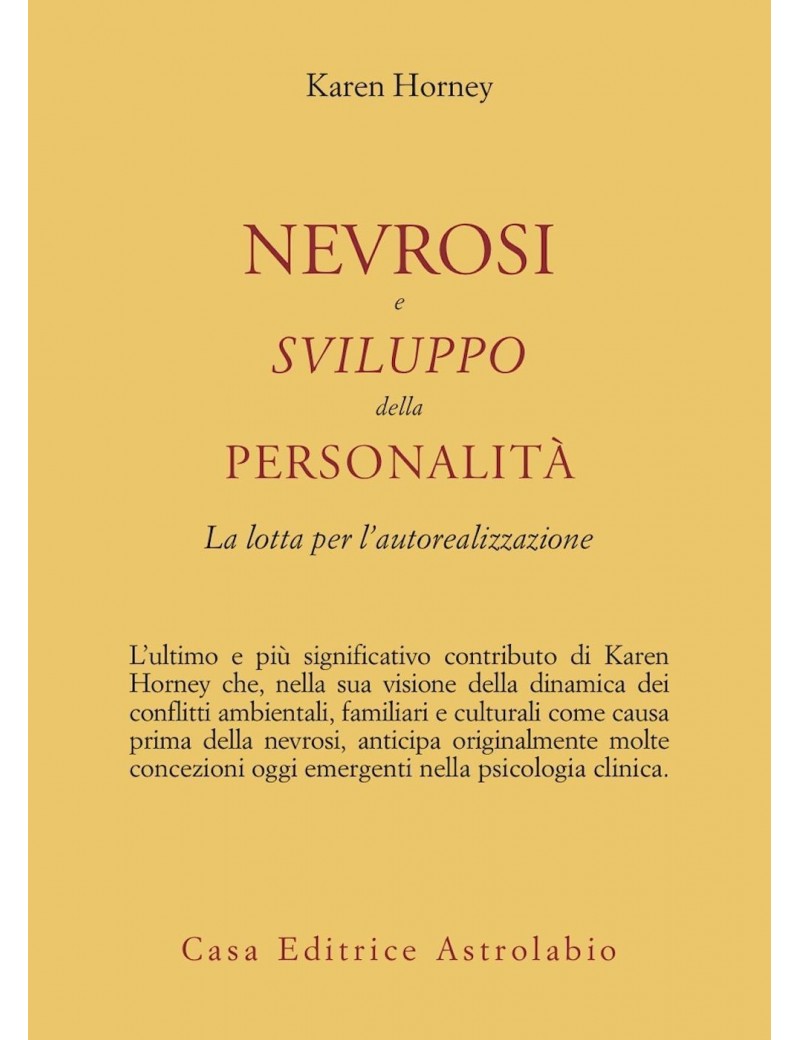 Karen Horney

NEVROSI
e
SVILUPPO
della
PERSONALITÀ

La lotta per l'autorealizzazione

L'ultimo e più significativo contributo di Karen Horney che, nella sua visione della dinamica dei conflitti ambientali, familiari e culturali come causa prima della nevrosi, anticipa originalmente molte concezioni oggi emergenti nella psicologia clinica.

Casa Editrice Astrolabio